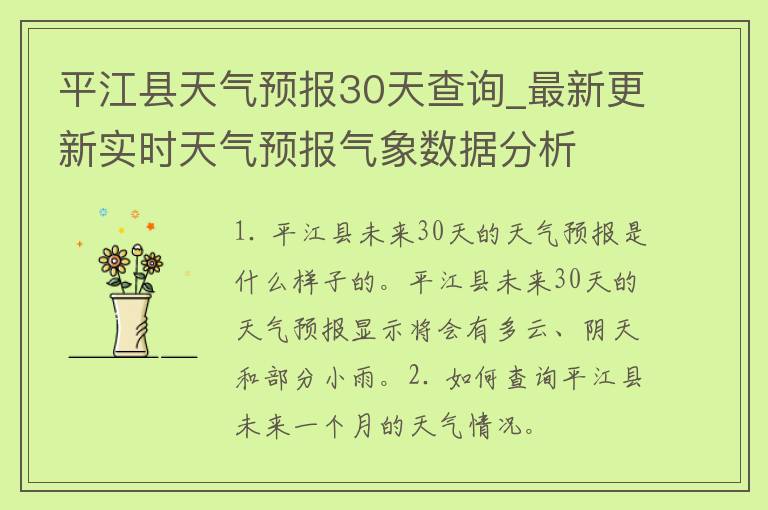 平江县天气预报30天查询_最新更新实时天气预报气象数据分析

1. 平江县未来30天的天气预报是什么样子的。平江县未来30天的天气预报显示将会有多云、阴天和部分小雨。2. 如何查询平江县未来一个月的天气情况。